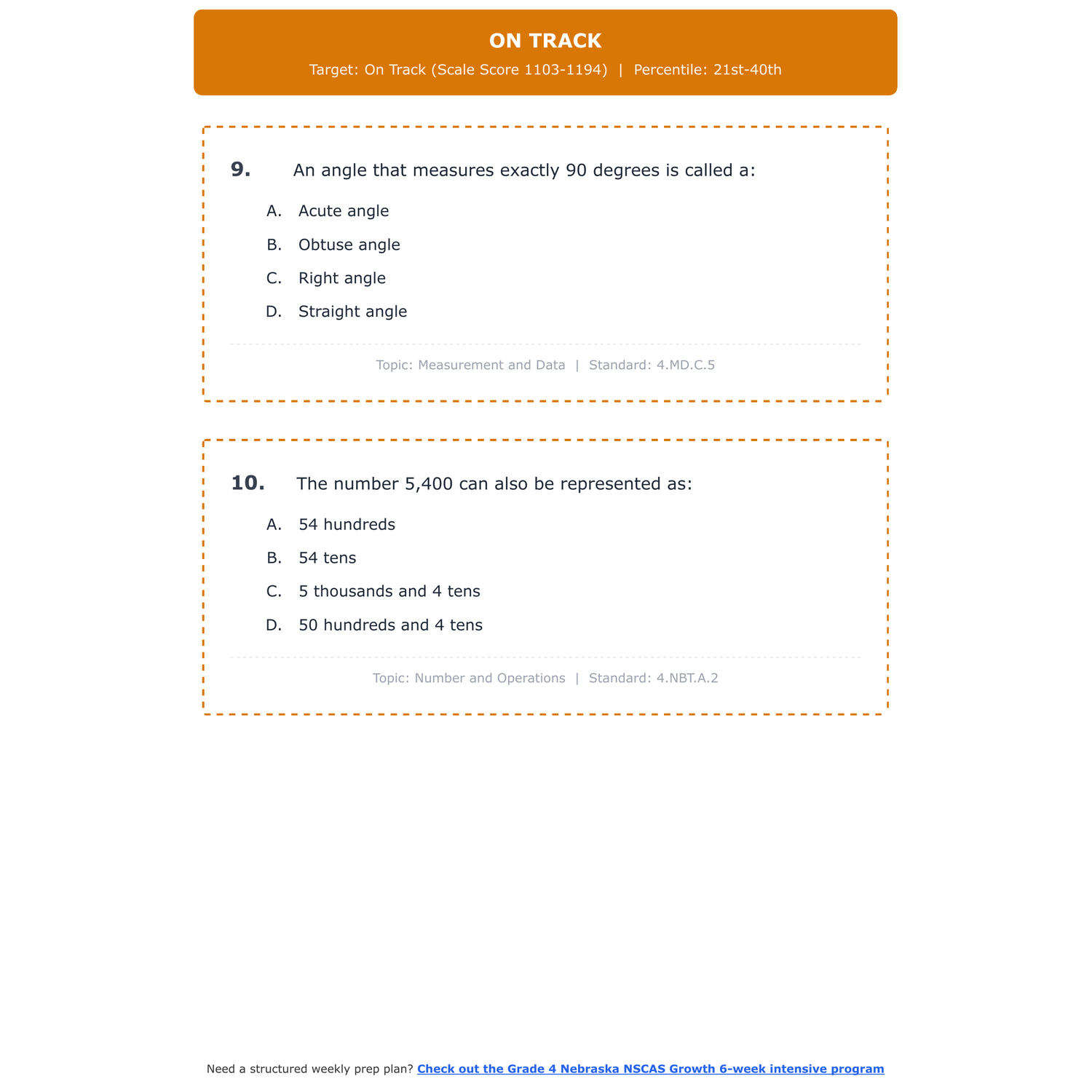 ON TRACK

Target: On Track (Scale Score 1103-1194) | Percentile: 21st-40th

9. An angle that measures exactly 90 degrees is called a:

A. Acute angle

B. Obtuse angle

C. Right angle

D. Straight angle

Topic: Measurement and Data | Standard: 4.MD.C.5

10. The number 5,400 can also be represented as:

A. 54 hundreds

B. 54 tens

C. 5 thousands and 4 tens

D. 50 hundreds and 4 tens

Topic: Number and Operations | Standard: 4.NBT.A.2

Need a structured weekly prep plan? Check out the Grade 4 Nebraska NSCAS Growth 6-week intensive program